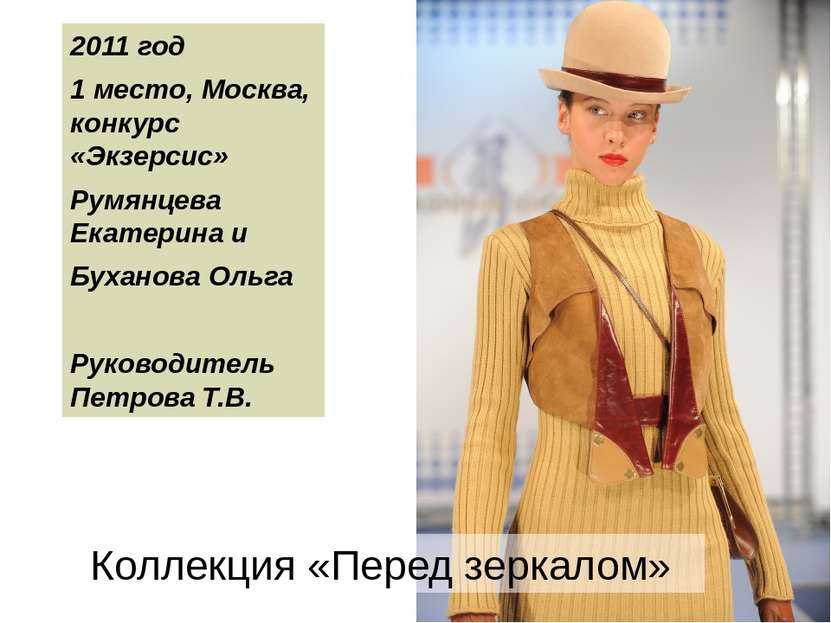 2011 год

1 место, Москва, конкурс «Экзерсис»

Румянцева Екатерина и

Буханова Ольга

Руководитель Петрова Т.В.

Коллекция «Перед зеркалом»